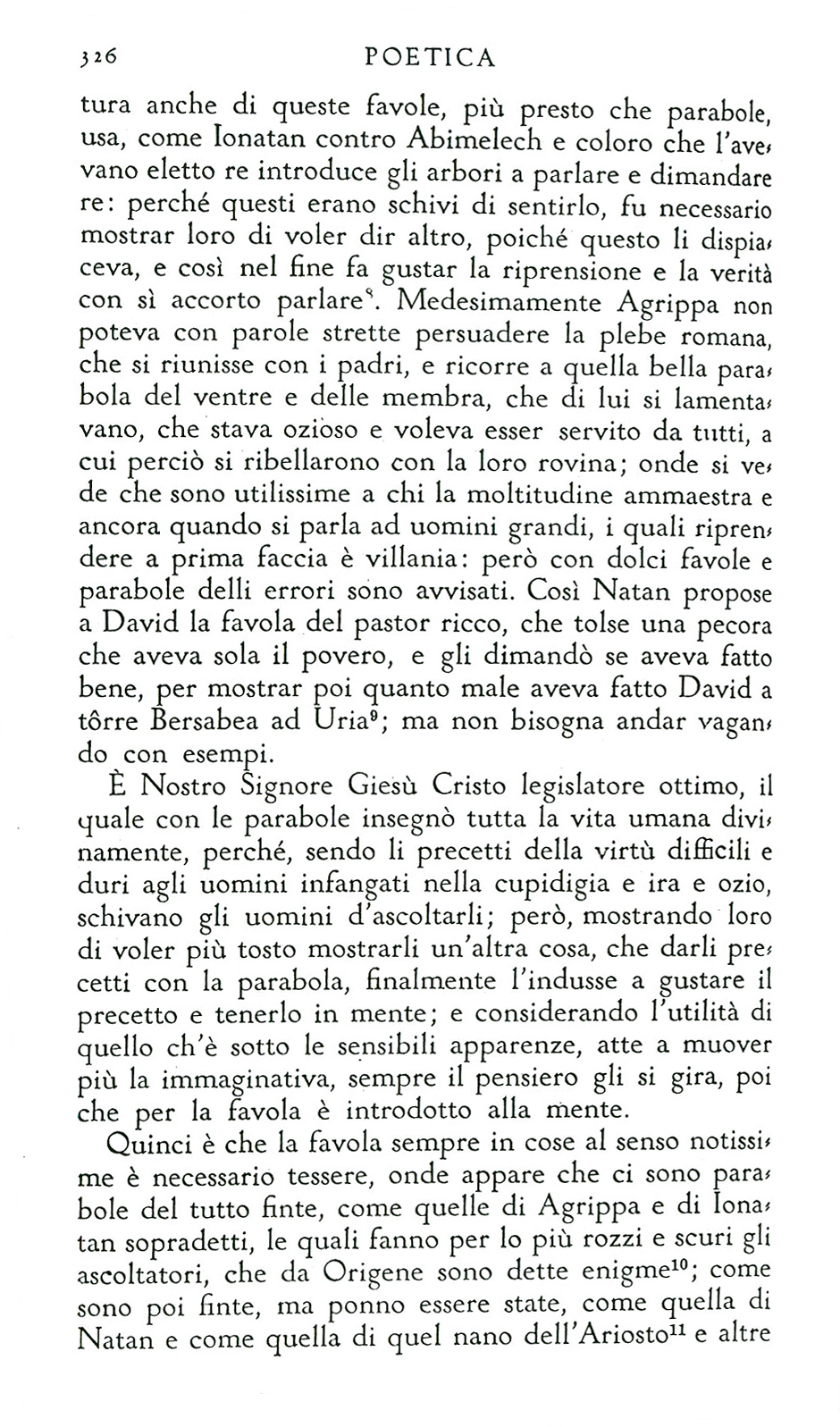 326 POETICA

tura anche di queste favole, più presto che parabole, usa, come Ionatan contro Abimelech e coloro che l'avevano eletto re introduce gli arbori a parlare e dimandare re: perché questi erano schivi di sentirlo, fu necessario mostrar loro di voler dir altro, poiché questo li dispiaceva, e così nel fine fa gustar la riprensione e la verità con sì accorto parlare$^8$. Medesimamente Agrippa non poteva con parole strette persuadere la plebe romana, che si riunisse con i padri, e ricorre a quella bella parabola del ventre e delle membra, che di lui si lamentavano, che stava ozioso e voleva esser servito da tutti, a cui perciò si ribellarono con la loro rovina; onde si vede che sono utilissime a chi la moltitudine ammaestra e ancora quando si parla ad uomini grandi, i quali riprendere a prima faccia è villania: però con dolci favole e parabole delli errori sono avvisati. Così Natan propose a David la favola del pastor ricco, che tolse una pecora che aveva sola il povero, e gli dimandò se aveva fatto bene, per mostrar poi quanto male aveva fatto David a tôrre Bersabea ad Uria$^9$; ma non bisogna andar vagando con esempi.

È Nostro Signore Giesù Cristo legislatore ottimo, il quale con le parabole insegnò tutta la vita umana divinamente, perché, sendo li precetti della virtù difficili e duri agli uomini infangati nella cupidigia e ira e ozio, schivano gli uomini d'ascoltarli; però, mostrando loro di voler più tosto mostrarli un'altra cosa, che darli precetti con la parabola, finalmente l'indusse a gustare il precetto e tenerlo in mente; e considerando l'utilità di quello ch'è sotto le sensibili apparenze, atte a muover più la immaginativa, sempre il pensiero gli si gira, poi che per la favola è introdotto alla mente.

Quinci è che la favola sempre in cose al senso notissime è necessario tessere, onde appare che ci sono parabole del tutto finte, come quelle di Agrippa e di Ionatan sopradetti, le quali fanno per lo più rozzi e scuri gli ascoltatori, che da Origene sono dette enigme$^{10}$; come sono poi finte, ma ponno essere state, come quella di Natan e come quella di quel nano dell'Ariosto$^{11}$ e altre